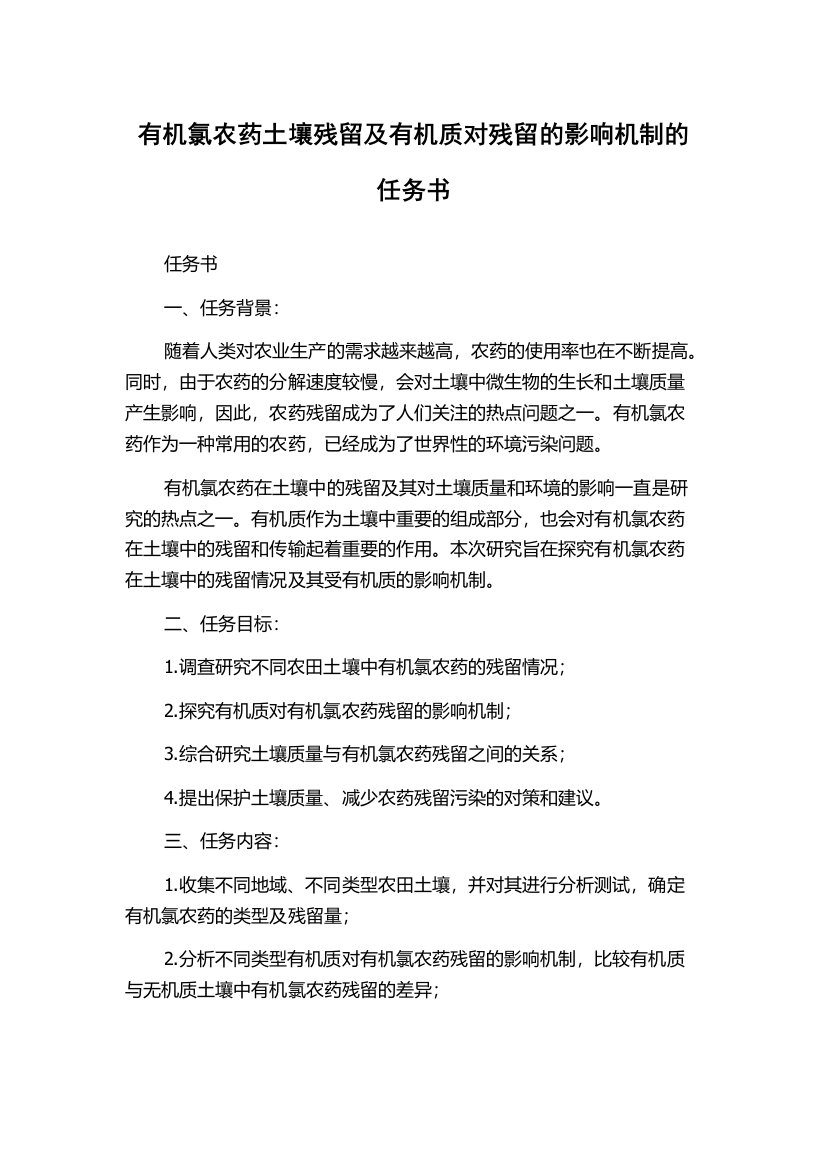 有机氯农药土壤残留及有机质对残留的影响机制的任务书

任务书

一、任务背景：

随着人类对农业生产的需求越来越高，农药的使用率也在不断提高。同时，由于农药的分解速度较慢，会对土壤中微生物的生长和土壤质量产生影响，因此，农药残留成为了人们关注的热点问题之一。有机氯农药作为一种常用的农药，已经成为了世界性的环境污染问题。

有机氯农药在土壤中的残留及其对土壤质量和环境的影响一直是研究的热点之一。有机质作为土壤中重要的组成部分，也会对有机氯农药在土壤中的残留和传输起着重要的作用。本次研究旨在探究有机氯农药在土壤中的残留情况及其受有机质的影响机制。

二、任务目标：

1.调查研究不同农田土壤中有机氯农药的残留情况；

2.探究有机质对有机氯农药残留的影响机制；

3.综合研究土壤质量与有机氯农药残留之间的关系；

4.提出保护土壤质量、减少农药残留污染的对策和建议。

三、任务内容：

1.收集不同地域、不同类型农田土壤，并对其进行分析测试，确定有机氯农药的类型及残留量；

2.分析不同类型有机质对有机氯农药残留的影响机制，比较有机质与无机质土壤中有机氯农药残留的差异；